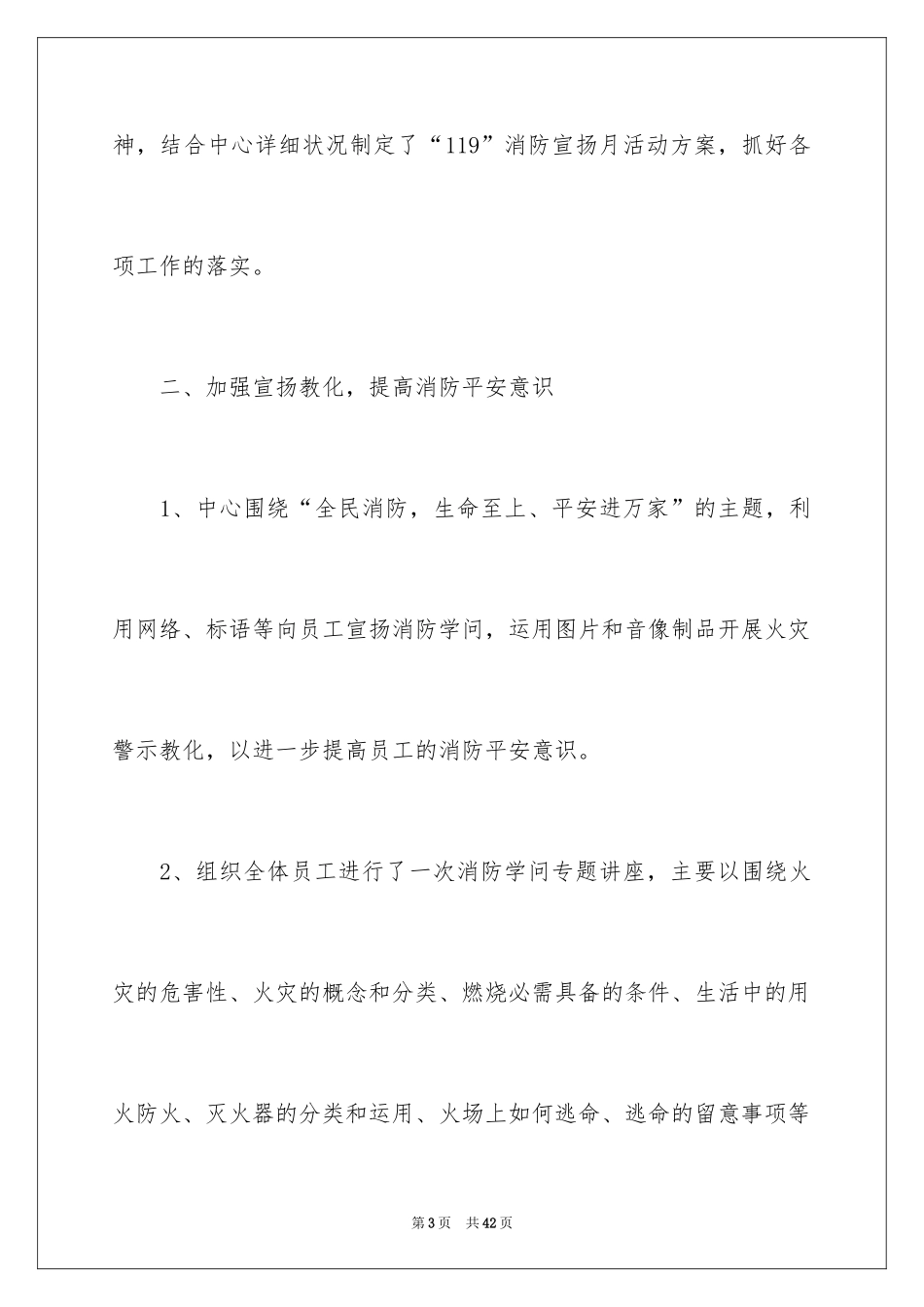 神，结合中心详细状况制定了“119”消防宣扬月活动方案，抓好各项工作的落实。

二、加强宣扬教化，提高消防平安意识

1、中心围绕“全民消防，生命至上、平安进万家”的主题，利用网络、标语等向员工宣扬消防学问，运用图片和音像制品开展火灾警示教化，以进一步提高员工的消防平安意识。

2、组织全体员工进行了一次消防学问专题讲座，主要以围绕火灾的危害性、火灾的概念和分类、燃烧必需具备的条件、生活中的用火防火、灭火器的分类和运用、火场上如何逃命、逃命的留意事项等

第3页 共42页